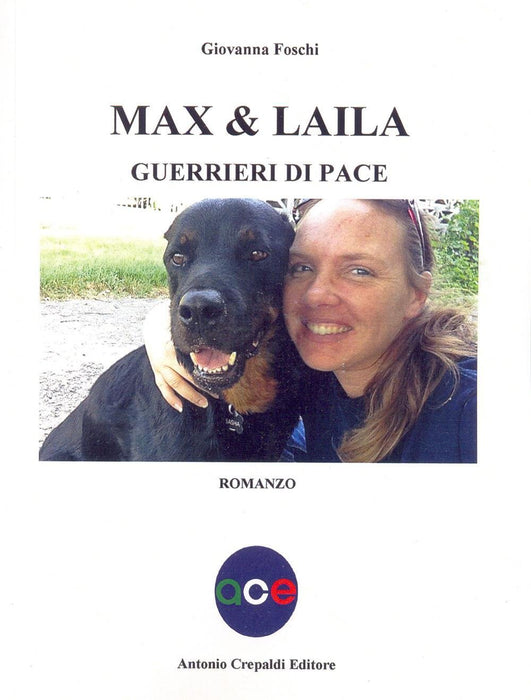 Giovanna Foschi

MAX & LAILA

GUERRIERI DI PACE

ROMANZO

ace

Antonio Crepaldi Editore